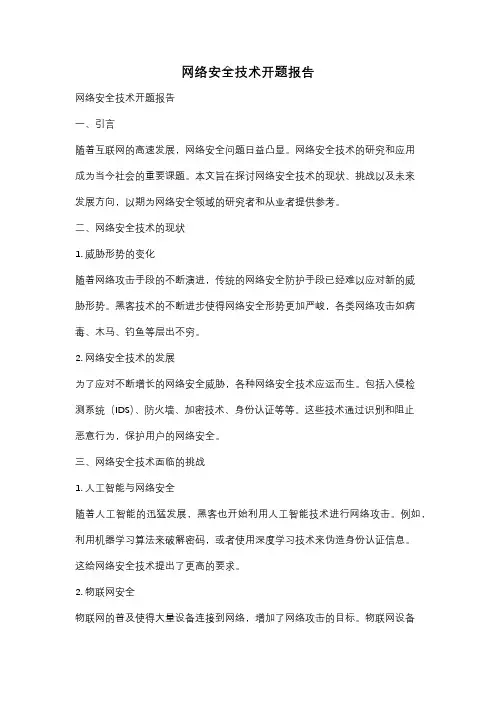 网络安全技术开题报告

网络安全技术开题报告

一、引言

随着互联网的高速发展，网络安全问题日益凸显。网络安全技术的研究和应用成为当今社会的重要课题。本文旨在探讨网络安全技术的现状、挑战以及未来发展方向，以期为网络安全领域的研究者和从业者提供参考。

二、网络安全技术的现状

1. 威胁形势的变化

随着网络攻击手段的不断演进，传统的网络安全防护手段已经难以应对新的威胁形势。黑客技术的不断进步使得网络安全形势更加严峻，各类网络攻击如病毒、木马、钓鱼等层出不穷。

2. 网络安全技术的发展

为了应对不断增长的网络安全威胁，各种网络安全技术应运而生。包括入侵检测系统（IDS）、防火墙、加密技术、身份认证等等。这些技术通过识别和阻止恶意行为，保护用户的网络安全。

三、网络安全技术面临的挑战

1. 人工智能与网络安全

随着人工智能的迅猛发展，黑客也开始利用人工智能技术进行网络攻击。例如，利用机器学习算法来破解密码，或者使用深度学习技术来伪造身份认证信息。这给网络安全技术提出了更高的要求。

2. 物联网安全

物联网的普及使得大量设备连接到网络，增加了网络攻击的目标。物联网设备